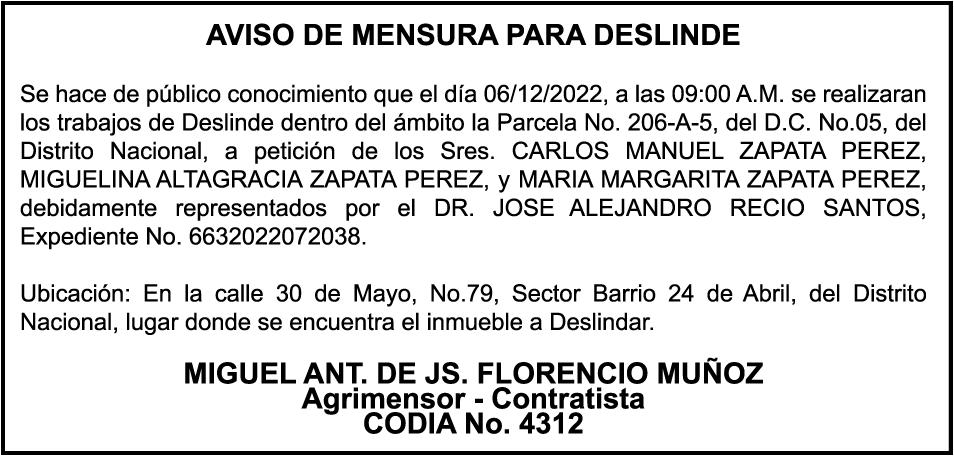 AVISO DE MENSURA PARA DESLINDE

Se hace de público conocimiento que el día 06/12/2022, a las 09:00 A.M. se realizaran los trabajos de Deslinde dentro del ámbito la Parcela No. 206-A-5, del D.C. No.05, del Distrito Nacional, a petición de los Sres. CARLOS MANUEL ZAPATA PEREZ, MIGUELINA ALTAGRACIA ZAPATA PEREZ, y MARIA MARGARITA ZAPATA PEREZ, debidamente representados por el DR. JOSE ALEJANDRO RECIO SANTOS, Expediente No. 6632022072038.

Ubicación: En la calle 30 de Mayo, No.79, Sector Barrio 24 de Abril, del Distrito Nacional, lugar donde se encuentra el inmueble a Deslindar.

MIGUEL ANT. DE JS. FLORENCIO MUÑOZ
Agrimensor - Contratista
CODIA No. 4312